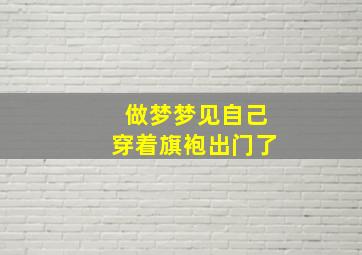 做梦梦见自己
穿着旗袍出门了